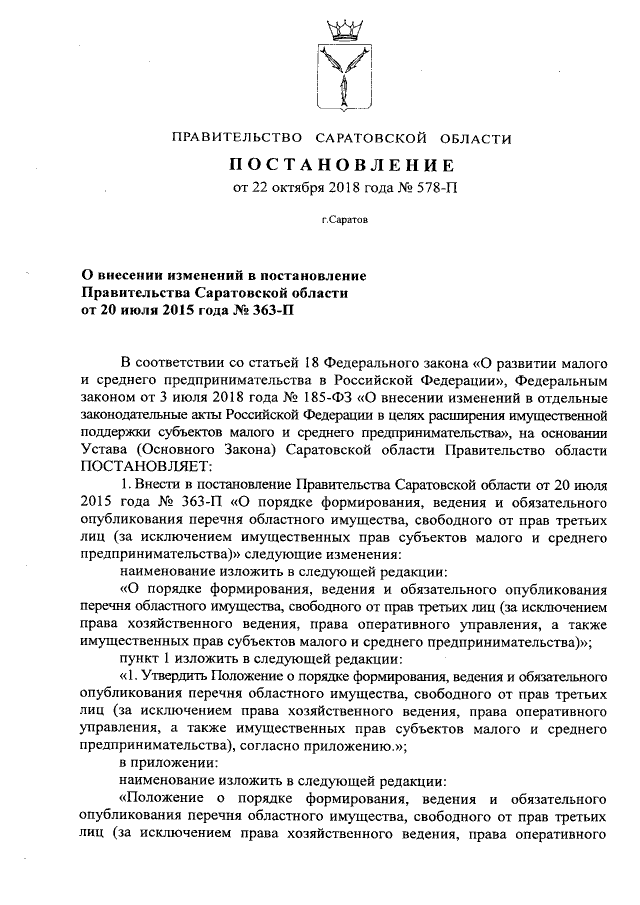 ПРАВИТЕЛЬСТВО САРАТОВСКОЙ ОБЛАСТИ

ПОСТАНОВЛЕНИЕ

от 22 октября 2018 года № 578-П

г.Саратов

О внесении изменений в постановление Правительства Саратовской области от 20 июля 2015 года № 363-П

В соответствии со статьей 18 Федерального закона «О развитии малого и среднего предпринимательства в Российской Федерации», Федеральным законом от 3 июля 2018 года № 185-ФЗ «О внесении изменений в отдельные законодательные акты Российской Федерации в целях расширения имущественной поддержки субъектов малого и среднего предпринимательства», на основании Устава (Основного Закона) Саратовской области Правительство области ПОСТАНОВЛЯЕТ:

1. Внести в постановление Правительства Саратовской области от 20 июля 2015 года № 363-П «О порядке формирования, ведения и обязательного опубликования перечня областного имущества, свободного от прав третьих лиц (за исключением имущественных прав субъектов малого и среднего предпринимательства)» следующие изменения:

наименование изложить в следующей редакции:

«О порядке формирования, ведения и обязательного опубликования перечня областного имущества, свободного от прав третьих лиц (за исключением права хозяйственного ведения, права оперативного управления, а также имущественных прав субъектов малого и среднего предпринимательства)»;

пункт 1 изложить в следующей редакции:

«1. Утвердить Положение о порядке формирования, ведения и обязательного опубликования перечня областного имущества, свободного от прав третьих лиц (за исключением права хозяйственного ведения, права оперативного управления, а также имущественных прав субъектов малого и среднего предпринимательства), согласно приложению.»;

в приложении:

наименование изложить в следующей редакции:

«Положение о порядке формирования, ведения и обязательного опубликования перечня областного имущества, свободного от прав третьих лиц (за исключением права хозяйственного ведения, права оперативного